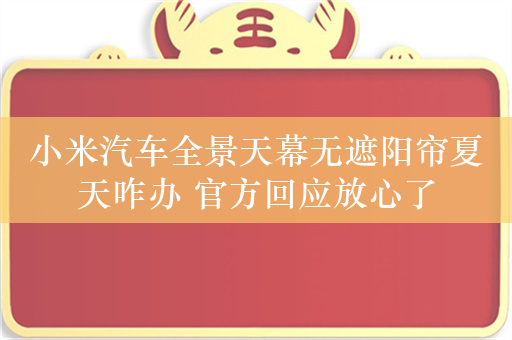 王

小米汽车全景天幕无遮阳帘夏天咋办 官方回应放心了